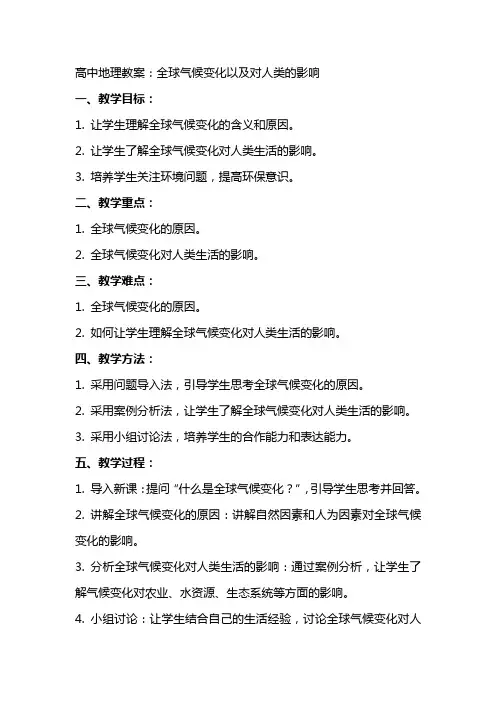 高中地理教案：全球气候变化以及对人类的影响

一、教学目标：

1. 让学生理解全球气候变化的含义和原因。

2. 让学生了解全球气候变化对人类生活的影响。

3. 培养学生关注环境问题，提高环保意识。

二、教学重点：

1. 全球气候变化的原因。

2. 全球气候变化对人类生活的影响。

三、教学难点：

1. 全球气候变化的原因。

2. 如何让学生理解全球气候变化对人类生活的影响。

四、教学方法：

1. 采用问题导入法，引导学生思考全球气候变化的原因。

2. 采用案例分析法，让学生了解全球气候变化对人类生活的影响。

3. 采用小组讨论法，培养学生的合作能力和表达能力。

五、教学过程：

1. 导入新课：提问“什么是全球气候变化？”，引导学生思考并回答。

2. 讲解全球气候变化的原因：讲解自然因素和人为因素对全球气候变化的影响。

3. 分析全球气候变化对人类生活的影响：通过案例分析，让学生了解气候变化对农业、水资源、生态系统等方面的影响。

4. 小组讨论：让学生结合自己的生活经验，讨论全球气候变化对人